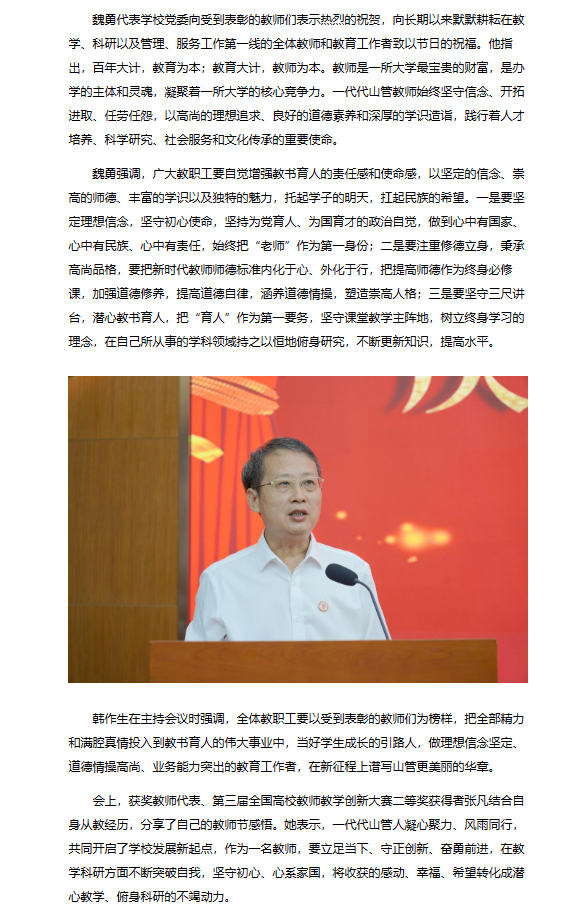 魏勇代表学校党委向受到表彰的教师们表示热烈的祝贺，向长期以来默默耕耘在教学、科研以及管理、服务工作第一线的全体教师和教育工作者致以节日的祝福。他指出，百年大计，教育为本；教育大计，教师为本。教师是一所大学最宝贵的财富，是办学的主体和灵魂，凝聚着一所大学的核心竞争力。一代代山管教师始终坚守信念、开拓进取、任劳任怨，以高尚的理想追求、良好的道德素养和深厚的学识造诣，践行着人才培养、科学研究、社会服务和文化传承的重要使命。

魏勇强调，广大教职工要自觉增强教书育人的责任感和使命感，以坚定的信念、崇高的师德、丰富的学识以及独特的魅力，托起学子的明天，扛起民族的希望。一是要坚定理想信念，坚守初心使命，坚持为党育人、为国育才的政治自觉，做到心中有国家、心中有民族、心中有责任，始终把“老师”作为第一身份；二是要注重修德立身，秉承高尚品格，要把新时代教师师德标准内化于心、外化于行，把提高师德作为终身必修课，加强道德修养，提高道德自律，涵养道德情操，塑造崇高人格；三是要坚守三尺讲台，潜心教书育人，把“育人”作为第一要务，坚守课堂教学主阵地，树立终身学习的理念，在自己所从事的学科领域持之以恒地俯身研究，不断更新知识，提高水平。

韩作生在主持会议时强调，全体教职工要以受到表彰的教师们为榜样，把全部精力和满腔真情投入到教书育人的伟大事业中，当好学生成长的引路人，做理想信念坚定、道德情操高尚、业务能力突出的教育工作者，在新征程上谱写山管更美丽的华章。

会上，获奖教师代表、第三届全国高校教师教学创新大赛二等奖获得者张凡结合自身从教经历，分享了自己的教师节感悟。她表示，一代代山管人凝心聚力、风雨同行，共同开启了学校发展新起点，作为一名教师，要立足当下、守正创新、奋勇前进，在教学科研方面不断突破自我，坚守初心、心系家国，将收获的感动、幸福、希望转化成潜心教学、俯身科研的不竭动力。